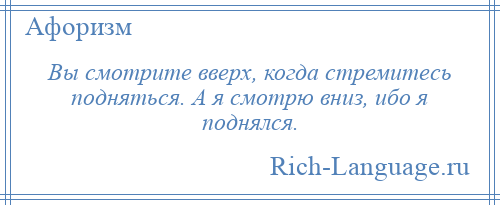 Афоризм

Вы смотрите вверх, когда стремитесь подняться. А я смотрю вниз, ибо я поднялся.

Rich-Language.ru